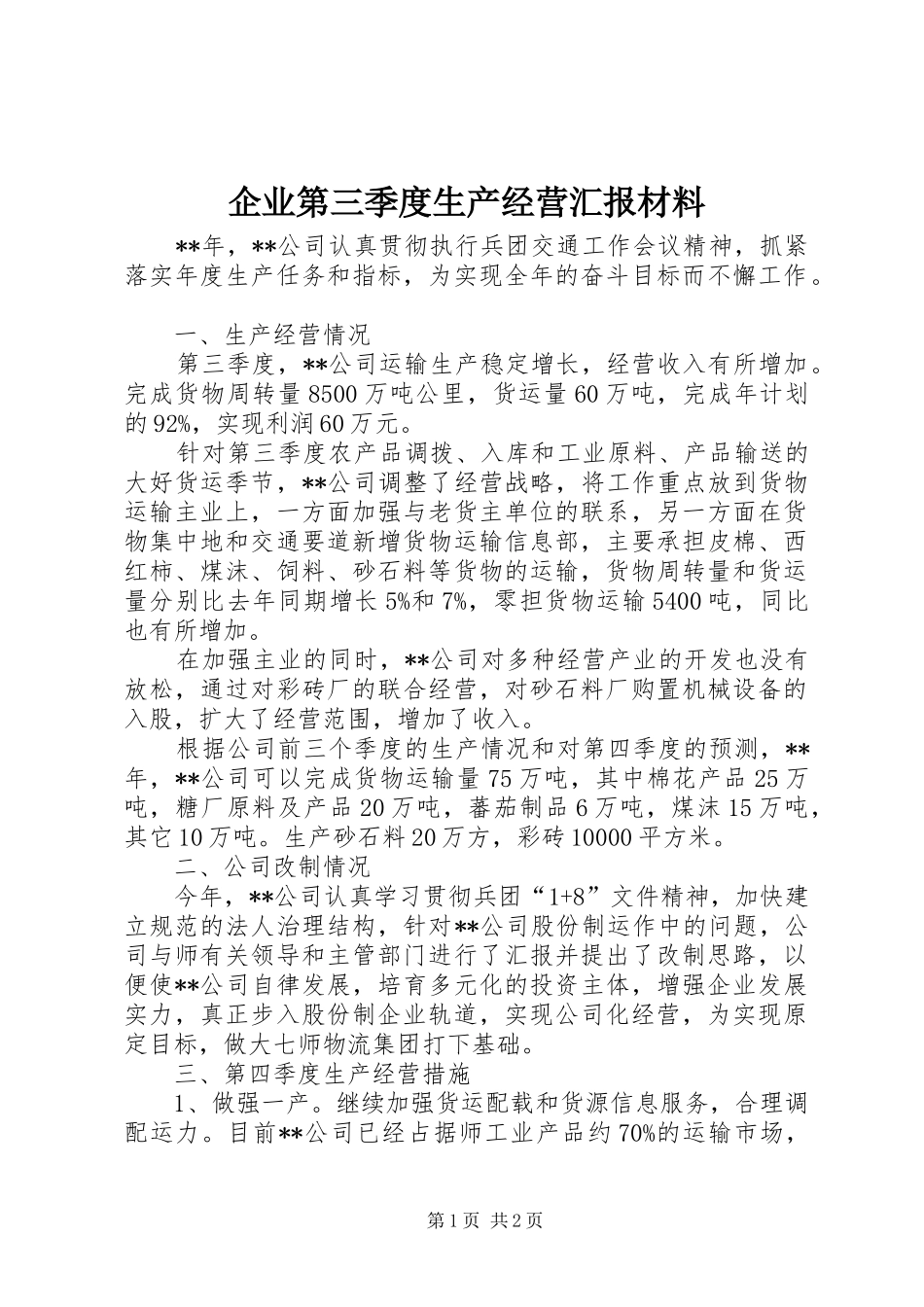 企业第三季度生产经营汇报材料

**年，**公司认真贯彻执行兵团交通工作会议精神，抓紧落实年度生产任务和指标，为实现全年的奋斗目标而不懈工作。

一、生产经营情况

第三季度，**公司运输生产稳定增长，经营收入有所增加。完成货物周转量8500万吨公里，货运量60万吨，完成年计划的92%，实现利润60万元。

针对第三季度农产品调拨、入库和工业原料、产品输送的大好货运季节，**公司调整了经营战略，将工作重点放到货物运输主业上，一方面加强与老货主单位的联系，另一方面在货物集中地和交通要道新增货物运输信息部，主要承担皮棉、西红柿、煤沫、饲料、砂石料等货物的运输，货物周转量和货运量分别比去年同期增长5%和7%，零担货物运输5400吨，同比也有所增加。

在加强主业的同时，**公司对多种经营产业的开发也没有放松，通过对彩砖厂的联合经营，对砂石料厂购置机械设备的入股，扩大了经营范围，增加了收入。

根据公司前三个季度的生产情况和对第四季度的预测，**年，**公司可以完成货物运输量75万吨，其中棉花产品25万吨，糖厂原料及产品20万吨，蕃茄制品6万吨，煤沫15万吨，其它10万吨。生产砂石料20万方，彩砖10000平方米。

二、公司改制情况

今年，**公司认真学习贯彻兵团“1+8”文件精神，加快建立规范的法人治理结构，针对**公司股份制运作中的问题，公司与师有关领导和主管部门进行了汇报并提出了改制思路，以便使**公司自律发展，培育多元化的投资主体，增强企业发展实力，真正步入股份制企业轨道，实现公司化经营，为实现原定目标，做大七师物流集团打下基础。

三、第四季度生产经营措施

1、做强一产。继续加强货运配载和货源信息服务，合理调配运力。目前**公司已经占据师工业产品约70%的运输市场，

第1页 共2页